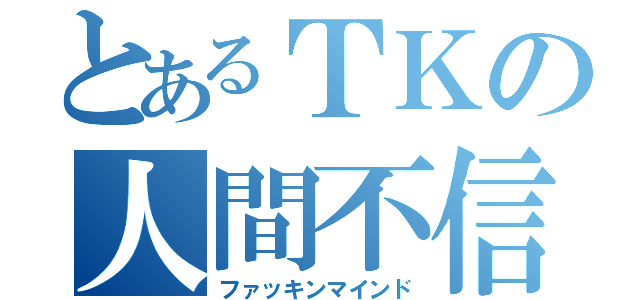 とあるＴＫの
人間不信
ファッキンマインド